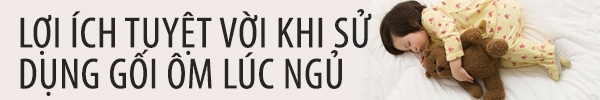 LỢI ÍCH TUYỆT VỜI KHI SỬ DỤNG GỐI ÔM LÚC NGỦ